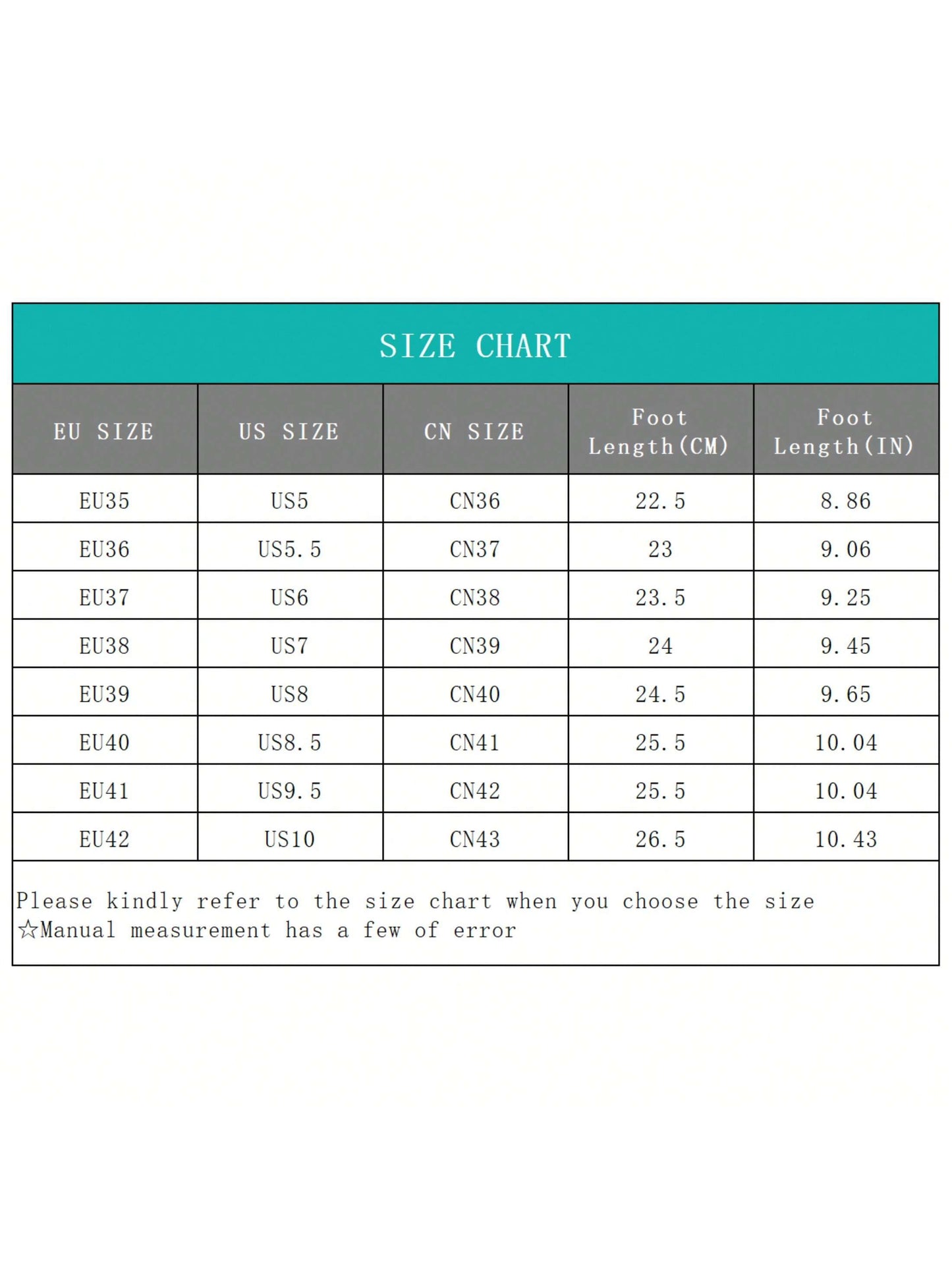 SIZE CHART

| EU SIZE | US SIZE | CN SIZE | Foot Length(CM) | Foot Length(IN) |
|---|---|---|---|---|
| EU35 | US5 | CN36 | 22.5 | 8.86 |
| EU36 | US5.5 | CN37 | 23 | 9.06 |
| EU37 | US6 | CN38 | 23.5 | 9.25 |
| EU38 | US7 | CN39 | 24 | 9.45 |
| EU39 | US8 | CN40 | 24.5 | 9.65 |
| EU40 | US8.5 | CN41 | 25.5 | 10.04 |
| EU41 | US9.5 | CN42 | 25.5 | 10.04 |
| EU42 | US10 | CN43 | 26.5 | 10.43 |

Please kindly refer to the size chart when you choose the size
☆Manual measurement has a few of error